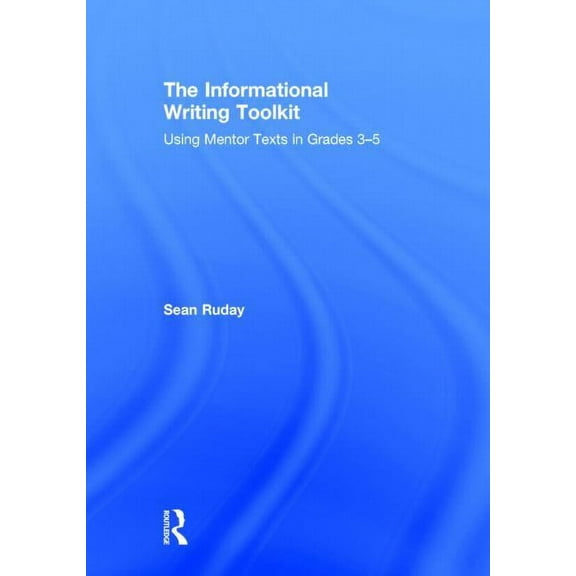 The Informational Writing Toolkit

Using Mentor Texts in Grades 3–5

Sean Ruday

ROUTLEDGE